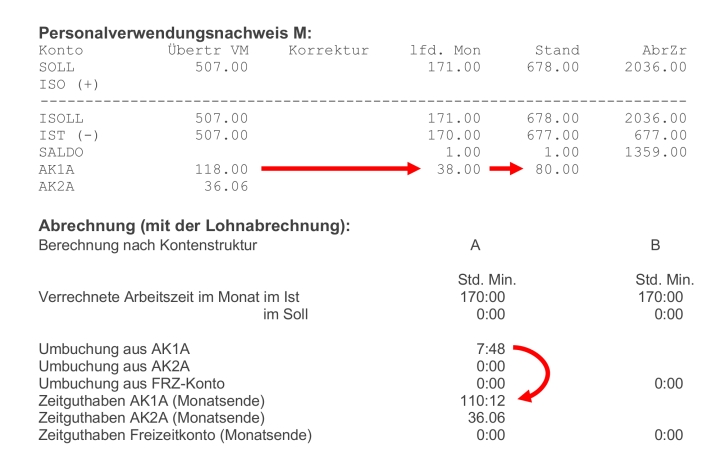 **Personalverwendungsnachweis M:**

| Konto | Übertr VM | Korrektur | lfd. Mon | Stand | AbrZr |
|---|---|---|---|---|---|
| SOLL | 507.00 | | 171.00 | 678.00 | 2036.00 |
| ISO (+) | | | | | |
| ISOLL | 507.00 | | 171.00 | 678.00 | 2036.00 |
| IST (-) | 507.00 | | 170.00 | 677.00 | 677.00 |
| SALDO | | | 1.00 | 1.00 | 1359.00 |
| AK1A | 118.00 | | 38.00 | 80.00 | |
| AK2A | 36.06 | | | | |

**Abrechnung (mit der Lohnabrechnung):**

| Berechnung nach Kontenstruktur | A | B |
|---|---|---|
| | Std. Min. | Std. Min. |
| Verrechnete Arbeitszeit im Monat im Ist | 170:00 | 170:00 |
| im Soll | 0:00 | 0:00 |
| Umbuchung aus AK1A | 7:48 | |
| Umbuchung aus AK2A | 0:00 | |
| Umbuchung aus FRZ-Konto | 0:00 | 0:00 |
| Zeitguthaben AK1A (Monatsende) | 110:12 | |
| Zeitguthaben AK2A (Monatsende) | 36.06 | |
| Zeitguthaben Freizeitkonto (Monatsende) | 0:00 | 0:00 |